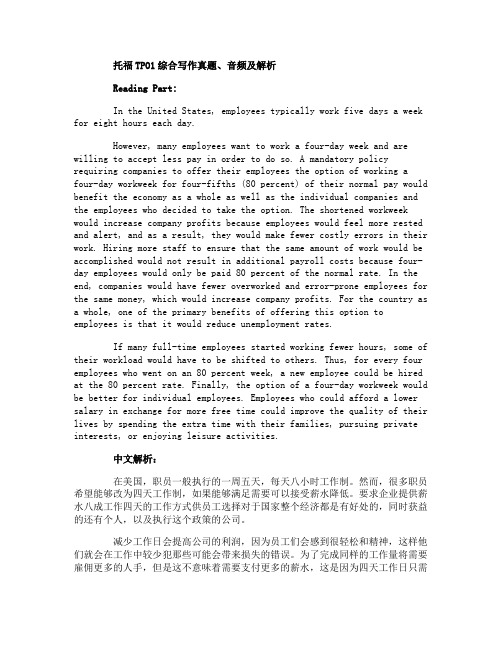 托福TPO1综合写作真题、音频及解析

Reading Part:

In the United States, employees typically work five days a week for eight hours each day.

However, many employees want to work a four-day week and are willing to accept less pay in order to do so. A mandatory policy requiring companies to offer their employees the option of working a four-day workweek for four-fifths (80 percent) of their normal pay would benefit the economy as a whole as well as the individual companies and the employees who decided to take the option. The shortened workweek would increase company profits because employees would feel more rested and alert, and as a result, they would make fewer costly errors in their work. Hiring more staff to ensure that the same amount of work would be accomplished would not result in additional payroll costs because four-day employees would only be paid 80 percent of the normal rate. In the end, companies would have fewer overworked and error-prone employees for the same money, which would increase company profits. For the country as a whole, one of the primary benefits of offering this option to employees is that it would reduce unemployment rates.

If many full-time employees started working fewer hours, some of their workload would have to be shifted to others. Thus, for every four employees who went on an 80 percent week, a new employee could be hired at the 80 percent rate. Finally, the option of a four-day workweek would be better for individual employees. Employees who could afford a lower salary in exchange for more free time could improve the quality of their lives by spending the extra time with their families, pursuing private interests, or enjoying leisure activities.

中文解析:

在美国，职员一般执行的一周五天，每天八小时工作制。然而，很多职员希望能够改为四天工作制，如果能够满足需要可以接受薪水降低。要求企业提供薪水八成工作四天的工作方式供员工选择对于国家整个经济都是有好处的，同时获益的还有个人，以及执行这个政策的公司。

减少工作日会提高公司的利润，因为员工们会感到很轻松和精神，这样他们就会在工作中较少犯那些可能会带来损失的错误。为了完成同样的工作量将需要雇佣更多的人手，但是这不意味着需要支付更多的薪水，这是因为四天工作日只需